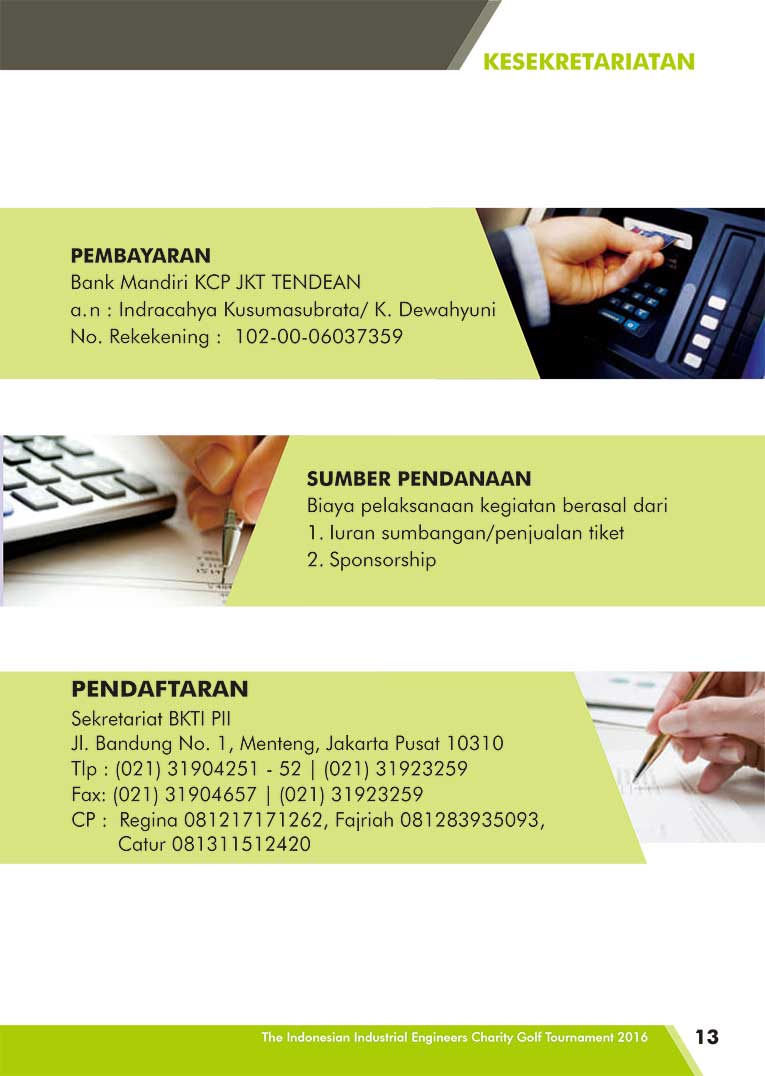 KESEKRETARIATAN

PEMBAYARAN
Bank Mandiri KCP JKT TENDEAN
a.n : Indracahya Kusumasubrata/ K. Dewahyuni
No. Rekekening : 102-00-06037359

SUMBER PENDANAAN
Biaya pelaksanaan kegiatan berasal dari
1. Iuran sumbangan/penjualan tiket
2. Sponsorship

PENDAFTARAN
Sekretariat BKTI PII
Jl. Bandung No. 1, Menteng, Jakarta Pusat 10310
Tlp : (021) 31904251 - 52 | (021) 31923259
Fax: (021) 31904657 | (021) 31923259
CP : Regina 081217171262, Fajriah 081283935093,
Catur 081311512420

The Indonesian Industrial Engineers Charity Golf Tournament 2016
13